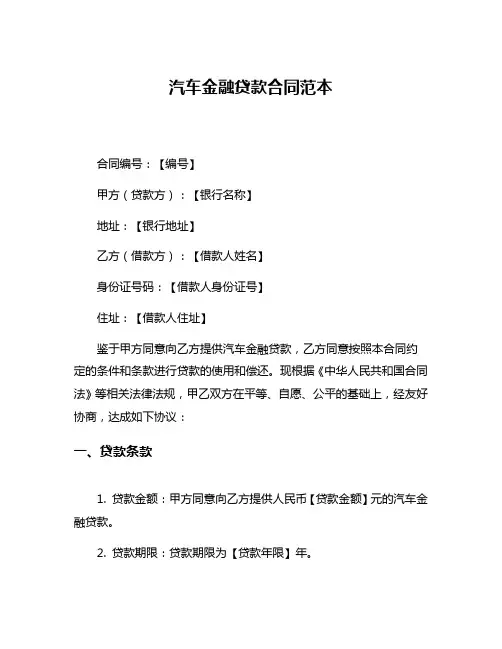 汽车金融贷款合同范本

合同编号：【编号】

甲方（贷款方）：【银行名称】

地址：【银行地址】

乙方（借款方）：【借款人姓名】

身份证号码：【借款人身份证号】

住址：【借款人住址】

鉴于甲方同意向乙方提供汽车金融贷款，乙方同意按照本合同约定的条件和条款进行贷款的使用和偿还。现根据《中华人民共和国合同法》等相关法律法规，甲乙双方在平等、自愿、公平的基础上，经友好协商，达成如下协议：

一、贷款条款

1. 贷款金额：甲方同意向乙方提供人民币【贷款金额】元的汽车金融贷款。

2. 贷款期限：贷款期限为【贷款年限】年。